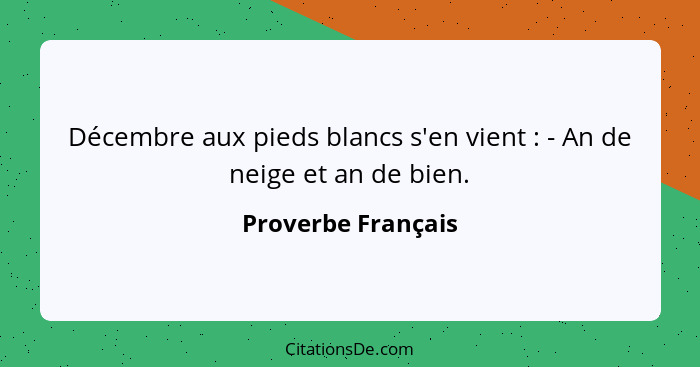 Décembre aux pieds blancs s'en vient : - An de neige et an de bien.

Proverbe Français

CitationsDe.com